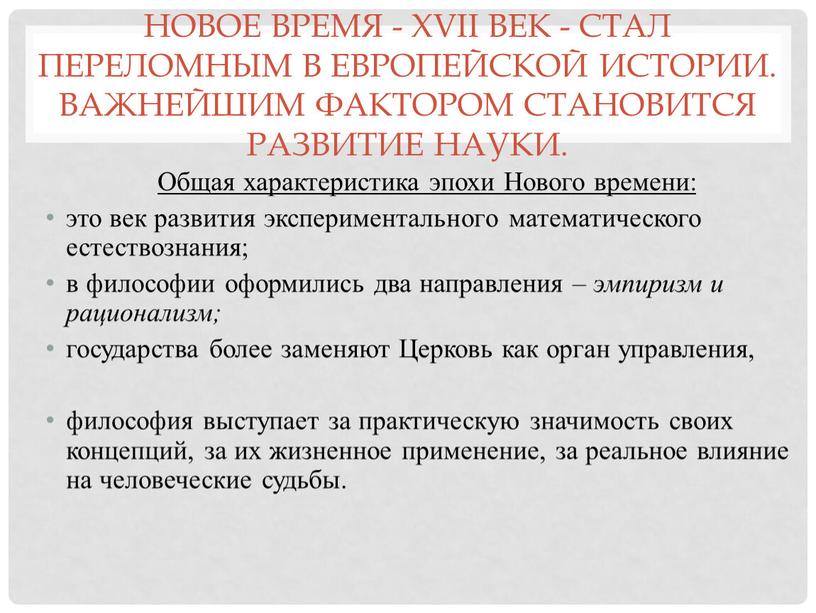 НОВОЕ ВРЕМЯ - XVII ВЕК - СТАЛ ПЕРЕЛОМНЫМ В ЕВРОПЕЙСКОЙ ИСТОРИИ. ВАЖНЕЙШИМ ФАКТОРОМ СТАНОВИТСЯ РАЗВИТИЕ НАУКИ.

Общая характеристика эпохи Нового времени:

• это век развития экспериментального математического естествознания;

• в философии оформились два направления – эмпиризм и рационализм;

• государства более заменяют Церковь как орган управления,

• философия выступает за практическую значимость своих концепций, за их жизненное применение, за реальное влияние на человеческие судьбы.